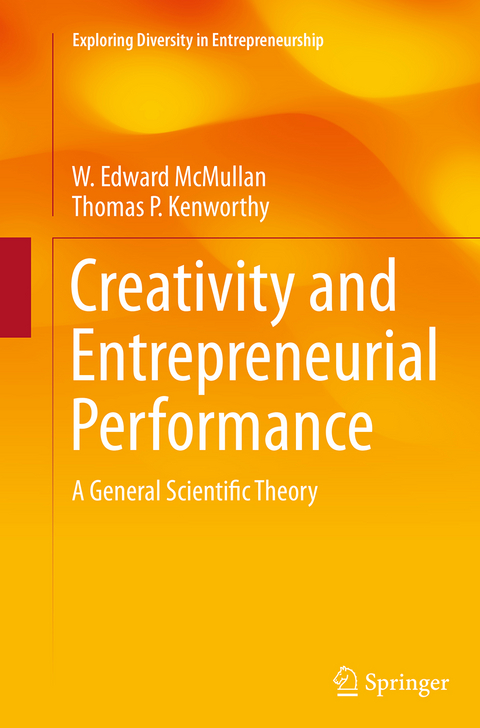 Exploring Diversity in Entrepreneurship

W. Edward McMullan
Thomas P. Kenworthy

Creativity and Entrepreneurial Performance

A General Scientific Theory

Springer